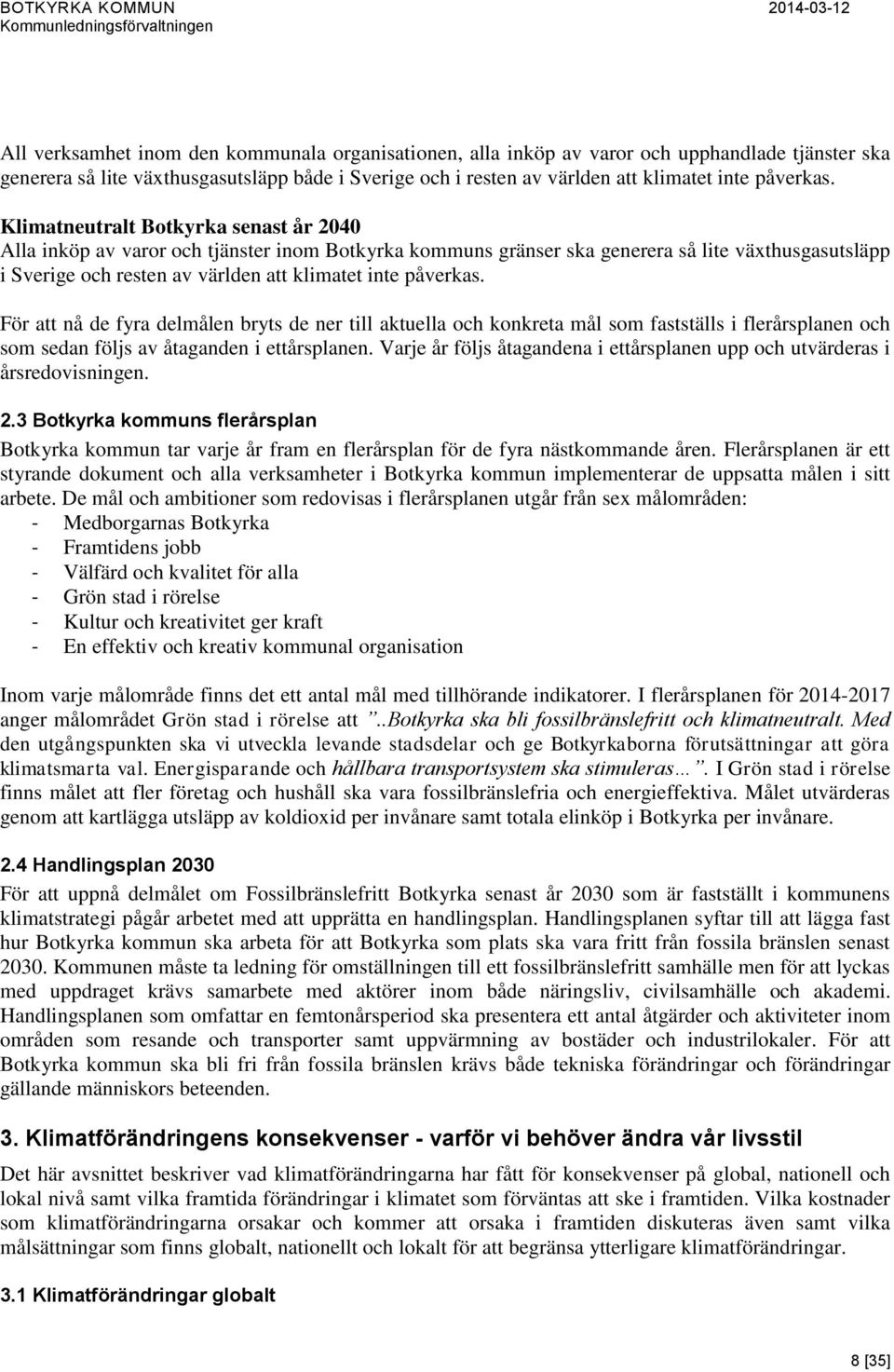 BOTKYRKA KOMMUN
Kommunledningsförvaltningen
2014-03-12

All verksamhet inom den kommunala organisationen, alla inköp av varor och upphandlade tjänster ska generera så lite växthusgasutsläpp både i Sverige och i resten av världen att klimatet inte påverkas.

Klimatneutralt Botkyrka senast år 2040
Alla inköp av varor och tjänster inom Botkyrka kommuns gränser ska generera så lite växthusgasutsläpp i Sverige och resten av världen att klimatet inte påverkas.

För att nå de fyra delmålen bryts de ner till aktuella och konkreta mål som fastställs i flerårsplanen och som sedan följs av åtaganden i ettårsplanen. Varje år följs åtagandena i ettårsplanen upp och utvärderas i årsredovisningen.

2.3 Botkyrka kommuns flerårsplan
Botkyrka kommun tar varje år fram en flerårsplan för de fyra nästkommande åren. Flerårsplanen är ett styrande dokument och alla verksamheter i Botkyrka kommun implementerar de uppsatta målen i sitt arbete. De mål och ambitioner som redovisas i flerårsplanen utgår från sex målområden:
- Medborgarnas Botkyrka
- Framtidens jobb
- Välfärd och kvalitet för alla
- Grön stad i rörelse
- Kultur och kreativitet ger kraft
- En effektiv och kreativ kommunal organisation

Inom varje målområde finns det ett antal mål med tillhörande indikatorer. I flerårsplanen för 2014-2017 anger målområdet Grön stad i rörelse att "..Botkyrka ska bli fossilbränslefritt och klimatneutralt. Med den utgångspunkten ska vi utveckla levande stadsdelar och ge Botkyrkaborna förutsättningar att göra klimatsmarta val. Energisparande och hållbara transportsystem ska stimuleras…". I Grön stad i rörelse finns målet att fler företag och hushåll ska vara fossilbränslefria och energieffektiva. Målet utvärderas genom att kartlägga utsläpp av koldioxid per invånare samt totala elinköp i Botkyrka per invånare.

2.4 Handlingsplan 2030
För att uppnå delmålet om Fossilbränslefritt Botkyrka senast år 2030 som är fastställt i kommunens klimatstrategi pågår arbetet med att upprätta en handlingsplan. Handlingsplanen syftar till att lägga fast hur Botkyrka kommun ska arbeta för att Botkyrka som plats ska vara fritt från fossila bränslen senast 2030. Kommunen måste ta ledning för omställningen till ett fossilbränslefritt samhälle men för att lyckas med uppdraget krävs samarbete med aktörer inom både näringsliv, civilsamhälle och akademi. Handlingsplanen som omfattar en femtonårsperiod ska presentera ett antal åtgärder och aktiviteter inom områden som resande och transporter samt uppvärmning av bostäder och industrilokaler. För att Botkyrka kommun ska bli fri från fossila bränslen krävs både tekniska förändringar och förändringar gällande människors beteenden.

3. Klimatförändringens konsekvenser - varför vi behöver ändra vår livsstil
Det här avsnittet beskriver vad klimatförändringarna har fått för konsekvenser på global, nationell och lokal nivå samt vilka framtida förändringar i klimatet som förväntas att ske i framtiden. Vilka kostnader som klimatförändringarna orsakar och kommer att orsaka i framtiden diskuteras även samt vilka målsättningar som finns globalt, nationellt och lokalt för att begränsa ytterligare klimatförändringar.

3.1 Klimatförändringar globalt

8 [35]